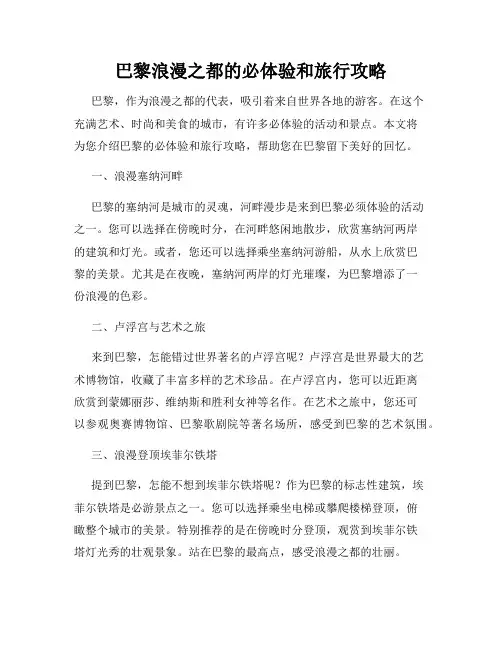 巴黎浪漫之都的必体验和旅行攻略

巴黎，作为浪漫之都的代表，吸引着来自世界各地的游客。在这个充满艺术、时尚和美食的城市，有许多必体验的活动和景点。本文将为您介绍巴黎的必体验和旅行攻略，帮助您在巴黎留下美好的回忆。

一、浪漫塞纳河畔

巴黎的塞纳河是城市的灵魂，河畔漫步是来到巴黎必须体验的活动之一。您可以选择在傍晚时分，在河畔悠闲地散步，欣赏塞纳河两岸的建筑和灯光。或者，您还可以选择乘坐塞纳河游船，从水上欣赏巴黎的美景。尤其是在夜晚，塞纳河两岸的灯光璀璨，为巴黎增添了一份浪漫的色彩。

二、卢浮宫与艺术之旅

来到巴黎，怎能错过世界著名的卢浮宫呢？卢浮宫是世界最大的艺术博物馆，收藏了丰富多样的艺术珍品。在卢浮宫内，您可以近距离欣赏到蒙娜丽莎、维纳斯和胜利女神等名作。在艺术之旅中，您还可以参观奥赛博物馆、巴黎歌剧院等著名场所，感受到巴黎的艺术氛围。

三、浪漫登顶埃菲尔铁塔

提到巴黎，怎能不想到埃菲尔铁塔呢？作为巴黎的标志性建筑，埃菲尔铁塔是必游景点之一。您可以选择乘坐电梯或攀爬楼梯登顶，俯瞰整个城市的美景。特别推荐的是在傍晚时分登顶，观赏到埃菲尔铁塔灯光秀的壮观景象。站在巴黎的最高点，感受浪漫之都的壮丽。